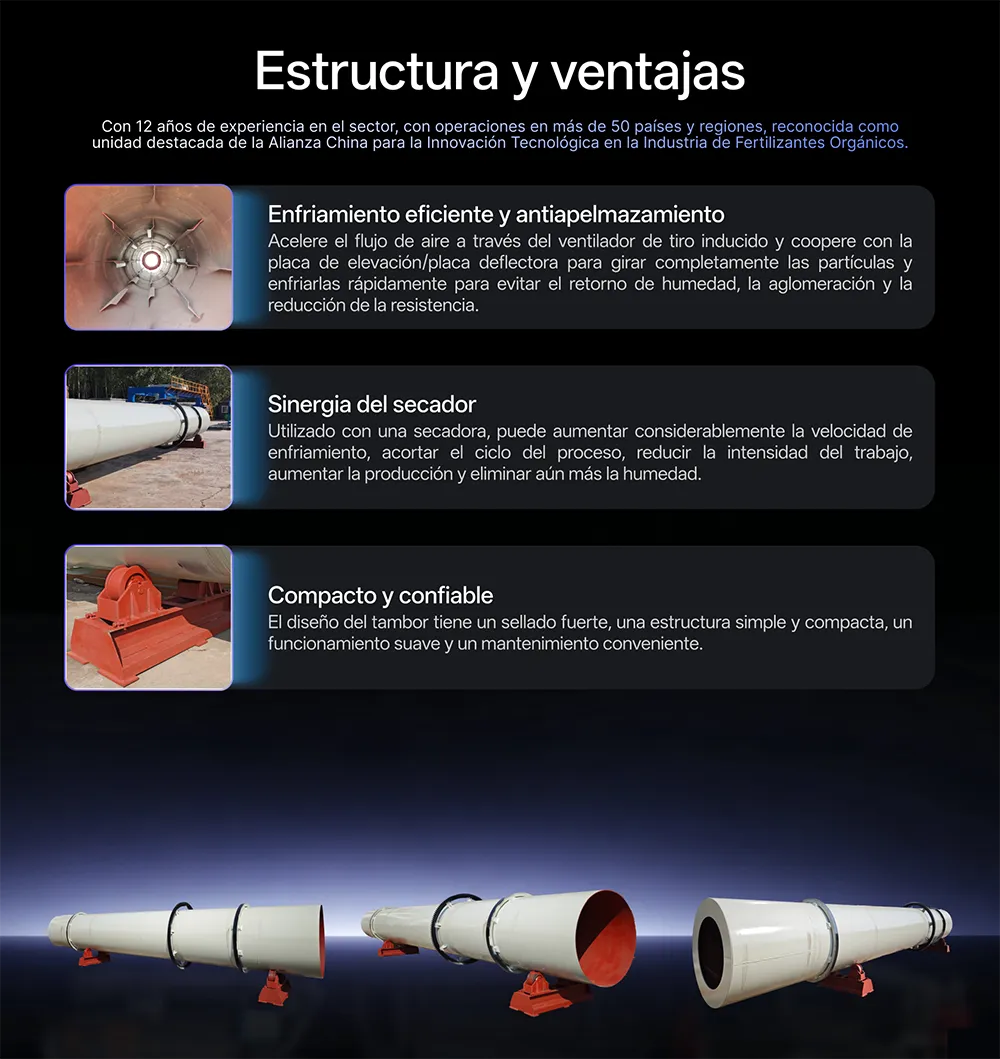 Estructura y ventajas

Con 12 años de experiencia en el sector, con operaciones en más de 50 países y regiones, reconocida como unidad destacada de la Alianza China para la Innovación Tecnológica en la Industria de Fertilizantes Orgánicos.

Enfriamiento eficiente y antiapelmazamiento
Acelere el flujo de aire a través del ventilador de tiro inducido y coopere con la placa de elevación/placa deflectora para girar completamente las partículas y enfriarlas rápidamente para evitar el retorno de humedad, la aglomeración y la reducción de la resistencia.

Sinergia del secador
Utilizado con una secadora, puede aumentar considerablemente la velocidad de enfriamiento, acortar el ciclo del proceso, reducir la intensidad del trabajo, aumentar la producción y eliminar aún más la humedad.

Compacto y confiable
El diseño del tambor tiene un sellado fuerte, una estructura simple y compacta, un funcionamiento suave y un mantenimiento conveniente.